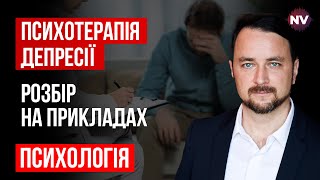 ПСИХОТЕРАПІЯ ДЕПРЕСІЇ

РОЗБІР НА ПРИКЛАДАХ

ПСИХОЛОГІЯ

NV